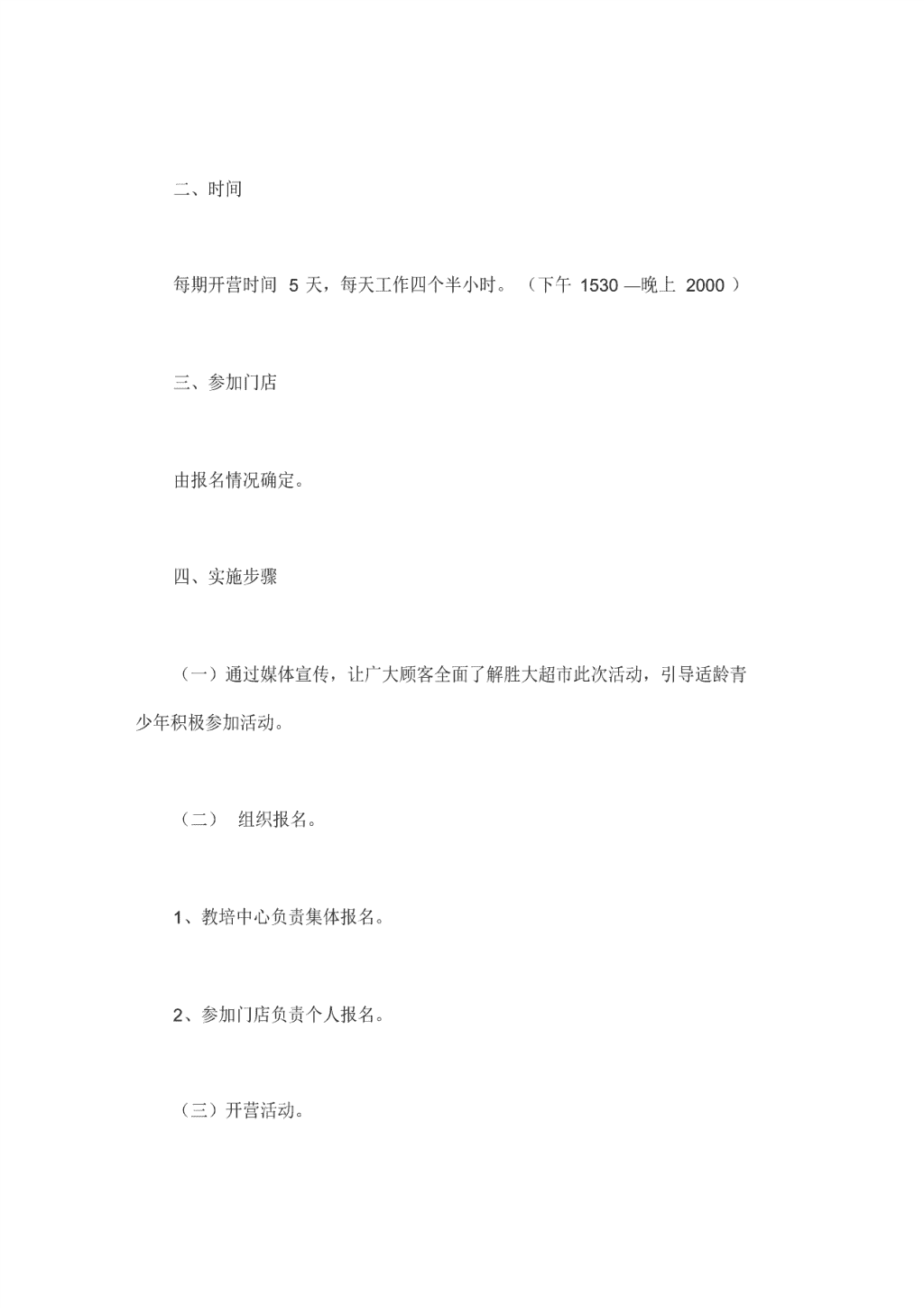 二、时间

每期开营时间 5 天，每天工作四个半小时。（下午 1530 —晚上 2000 ）

三、参加门店

由报名情况确定。

四、实施步骤

（一）通过媒体宣传，让广大顾客全面了解胜大超市此次活动，引导适龄青少年积极参加活动。

（二） 组织报名。

1、教培中心负责集体报名。

2、参加门店负责个人报名。

（三）开营活动。